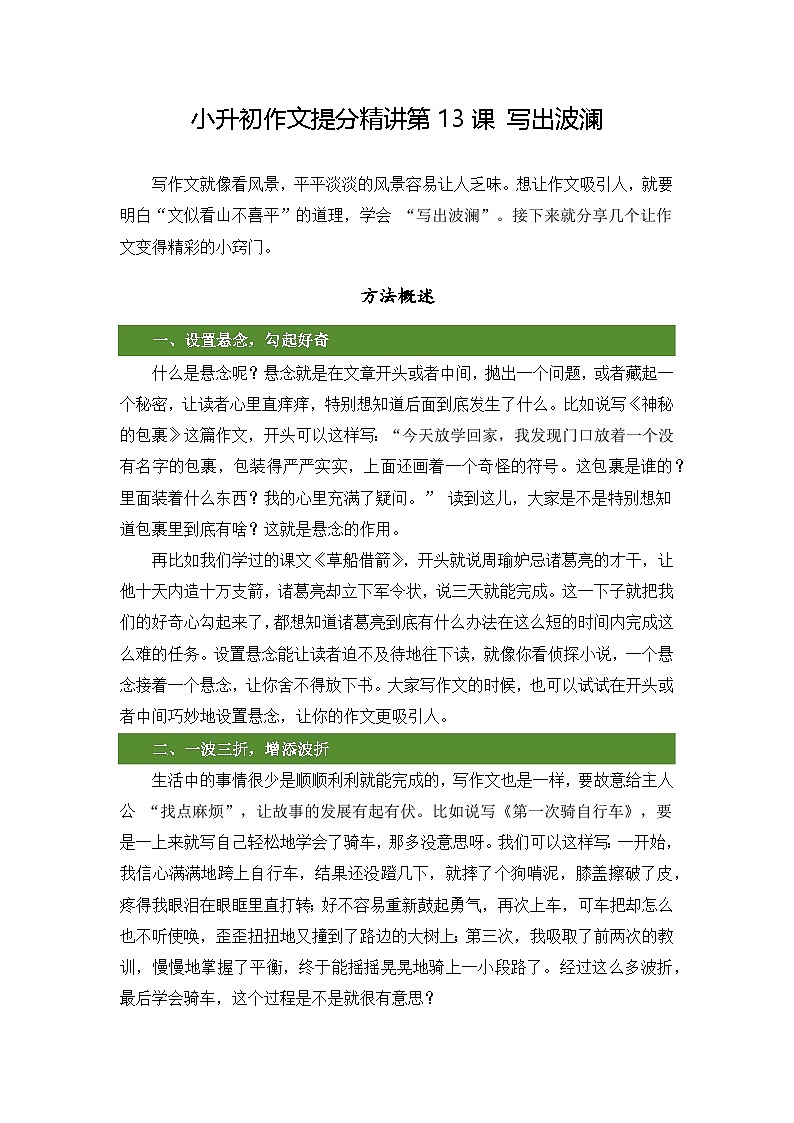 小升初作文提分精讲第 13 课 写出波澜

写作文就像看风景，平平淡淡的风景容易让人乏味。想让作文吸引人，就要明白“文似看山不喜平”的道理，学会 “写出波澜”。接下来就分享几个让作文变得精彩的小窍门。

方法概述

一、设置悬念，勾起好奇

什么是悬念呢？悬念就是在文章开头或者中间，抛出一个问题，或者藏起一个秘密，让读者心里直痒痒，特别想知道后面到底发生了什么。比如说写《神秘的包裹》这篇作文，开头可以这样写：“今天放学回家，我发现门口放着一个没有名字的包裹，包装得严严实实，上面还画着一个奇怪的符号。这包裹是谁的？里面装着什么东西？我的心里充满了疑问。” 读到这儿，大家是不是特别想知道包裹里到底有啥？这就是悬念的作用。

再比如我们学过的课文《草船借箭》，开头就说周瑜妒忌诸葛亮的才干，让他十天内造十万支箭，诸葛亮却立下军令状，说三天就能完成。这一下子就把我们的好奇心勾起来了，都想知道诸葛亮到底有什么办法在这么短的时间内完成这么难的任务。设置悬念能让读者迫不及待地往下读，就像你看侦探小说，一个悬念接着一个悬念，让你舍不得放下书。大家写作文的时候，也可以试试在开头或者中间巧妙地设置悬念，让你的作文更吸引人。

二、一波三折，增添波折

生活中的事情很少是顺顺利利就能完成的，写作文也是一样，要故意给主人公 “找点麻烦”，让故事的发展有起有伏。比如说写《第一次骑自行车》，要是一上来就写自己轻松地学会了骑车，那多没意思呀。我们可以这样写：一开始，我信心满满地跨上自行车，结果还没蹬几下，就摔了个狗啃泥，膝盖擦破了皮，疼得我眼泪在眼眶里直打转；好不容易重新鼓起勇气，再次上车，可车把却怎么也不听使唤，歪歪扭扭地又撞到了路边的大树上；第三次，我吸取了前两次的教训，慢慢地掌握了平衡，终于能摇摇晃晃地骑上一小段路了。经过这么多波折，最后学会骑车，这个过程是不是就很有意思？